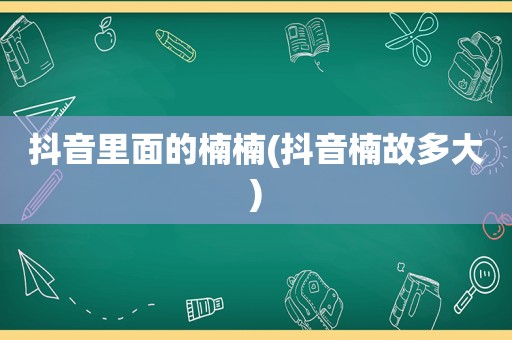 抖音里面的楠楠(抖音楠故多大)